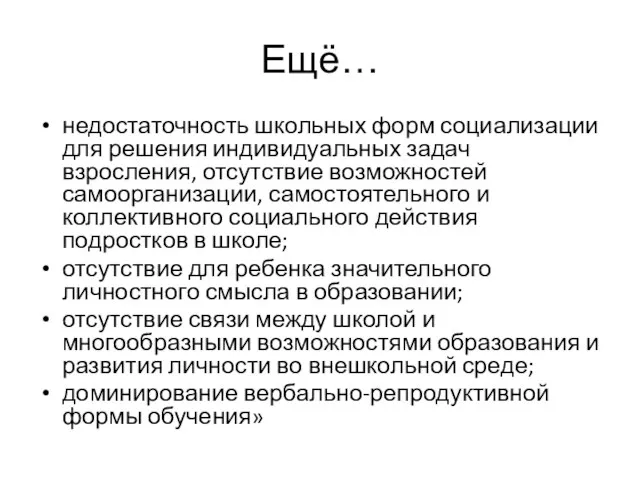 Ещё…

• недостаточность школьных форм социализации для решения индивидуальных задач взросления, отсутствие возможностей самоорганизации, самостоятельного и коллективного социального действия подростков в школе;
• отсутствие для ребенка значительного личностного смысла в образовании;
• отсутствие связи между школой и многообразными возможностями образования и развития личности во внешкольной среде;
• доминирование вербально-репродуктивной формы обучения»